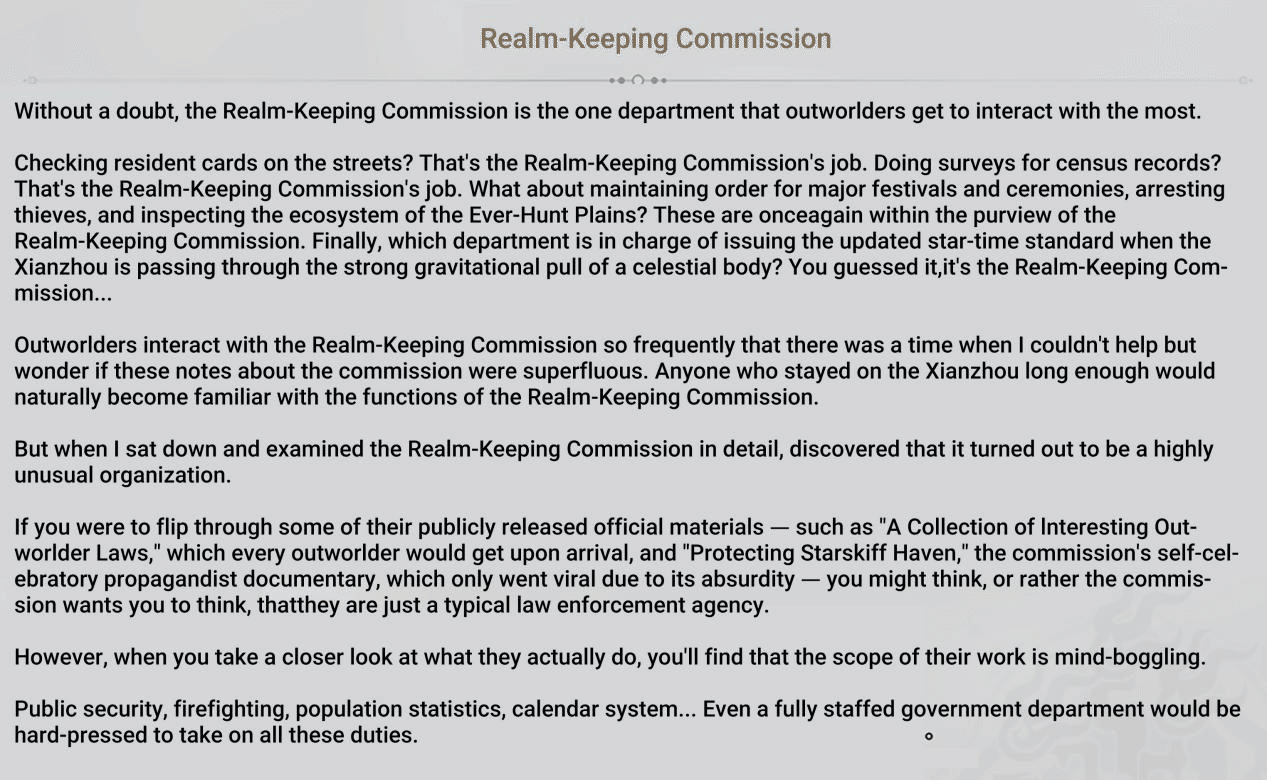 Realm-Keeping Commission

Without a doubt, the Realm-Keeping Commission is the one department that outworlders get to interact with the most.

Checking resident cards on the streets? That's the Realm-Keeping Commission's job. Doing surveys for census records? That's the Realm-Keeping Commission's job. What about maintaining order for major festivals and ceremonies, arresting thieves, and inspecting the ecosystem of the Ever-Hunt Plains? These are onceagain within the purview of the Realm-Keeping Commission. Finally, which department is in charge of issuing the updated star-time standard when the Xianzhou is passing through the strong gravitational pull of a celestial body? You guessed it,it's the Realm-Keeping Commission...

Outworlders interact with the Realm-Keeping Commission so frequently that there was a time when I couldn't help but wonder if these notes about the commission were superfluous. Anyone who stayed on the Xianzhou long enough would naturally become familiar with the functions of the Realm-Keeping Commission.

But when I sat down and examined the Realm-Keeping Commission in detail, discovered that it turned out to be a highly unusual organization.

If you were to flip through some of their publicly released official materials — such as "A Collection of Interesting Outworlder Laws," which every outworlder would get upon arrival, and "Protecting Starskiff Haven," the commission's self-celebratory propagandist documentary, which only went viral due to its absurdity — you might think, or rather the commission wants you to think, thatthey are just a typical law enforcement agency.

However, when you take a closer look at what they actually do, you'll find that the scope of their work is mind-boggling.

Public security, firefighting, population statistics, calendar system... Even a fully staffed government department would be hard-pressed to take on all these duties.